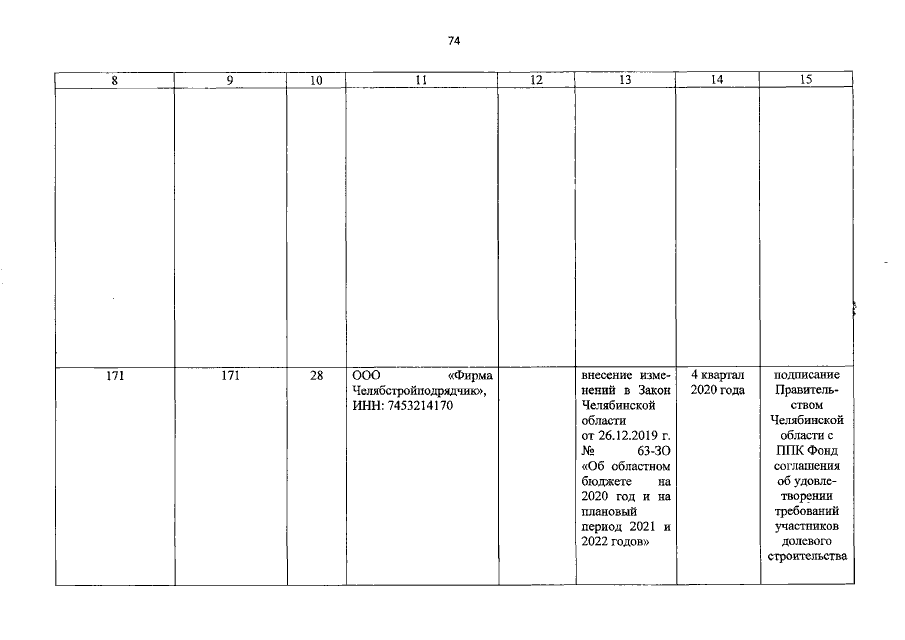 74

| 8 | 9 | 10 | 11 | 12 | 13 | 14 | 15 |
|---|---|---|---|---|---|---|---|
| | | | | | | | |
| 171 | 171 | 28 | ООО «Фирма Челябстройподрядчик», ИНН: 7453214170 | | внесение изменений в Закон Челябинской области от 26.12.2019 г. № 63-ЗО «Об областном бюджете на 2020 год и на плановый период 2021 и 2022 годов» | 4 квартал 2020 года | подписание Правительством Челябинской области с ППК Фонд соглашения об удовлетворении требований участников долевого строительства |